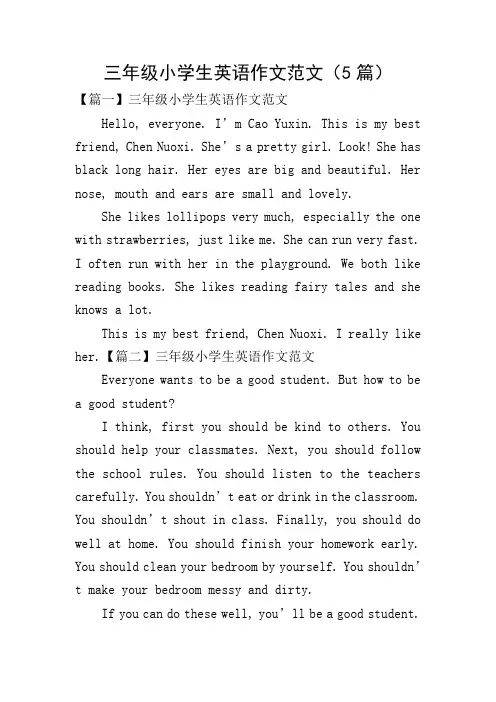 三年级小学生英语作文范文（5 篇）

【篇一】三年级小学生英语作文范文

Hello, everyone. I’m Cao Yuxin. This is my best friend, Chen Nuoxi. She’s a pretty girl. Look! She has black long hair. Her eyes are big and beautiful. Her nose, mouth and ears are small and lovely.

She likes lollipops very much, especially the one with strawberries, just like me. She can run very fast. I often run with her in the playground. We both like reading books. She likes reading fairy tales and she knows a lot.

This is my best friend, Chen Nuoxi. I really like her.【篇二】三年级小学生英语作文范文

Everyone wants to be a good student. But how to be a good student?

I think, first you should be kind to others. You should help your classmates. Next, you should follow the school rules. You should listen to the teachers carefully. You shouldn’t eat or drink in the classroom. You shouldn’t shout in class. Finally, you should do well at home. You should finish your homework early. You should clean your bedroom by yourself. You shouldn’t make your bedroom messy and dirty.

If you can do these well, you’ll be a good student.